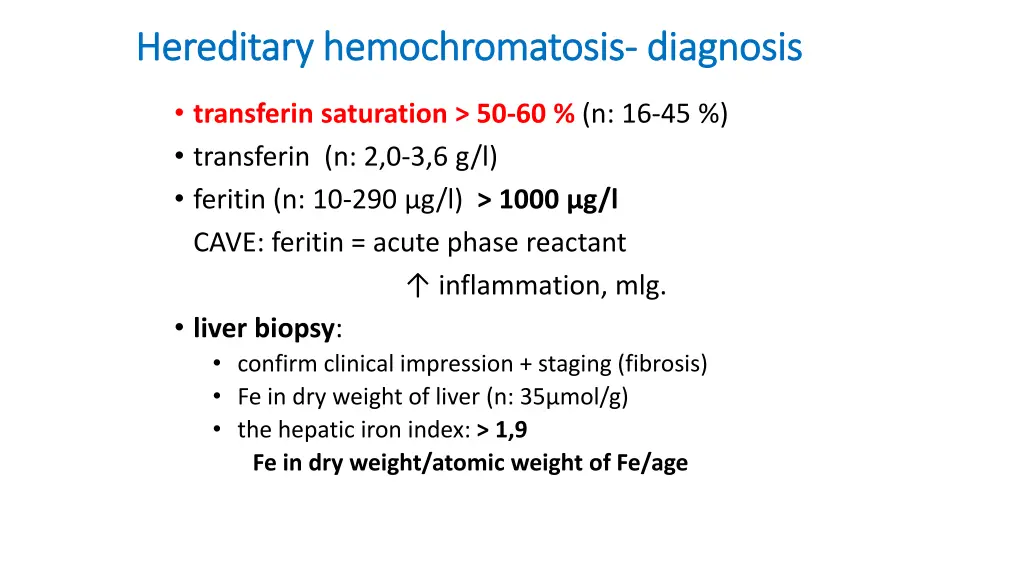 Hereditary hemochromatosis- diagnosis

• transferin saturation > 50-60 % (n: 16-45 %)
• transferin (n: 2,0-3,6 g/l)
• feritin (n: 10-290 µg/l) > 1000 µg/l
CAVE: feritin = acute phase reactant
↑ inflammation, mlg.
• liver biopsy:
• confirm clinical impression + staging (fibrosis)
• Fe in dry weight of liver (n: 35µmol/g)
• the hepatic iron index: > 1,9
Fe in dry weight/atomic weight of Fe/age